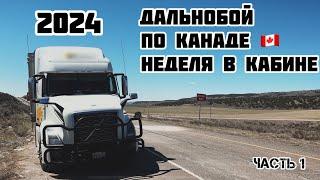 2024

ДАЛЬНОБОЙ
ПО КАНАДЕ
НЕДЕЛЯ В КАБИНЕ

ЧАСТЬ 1